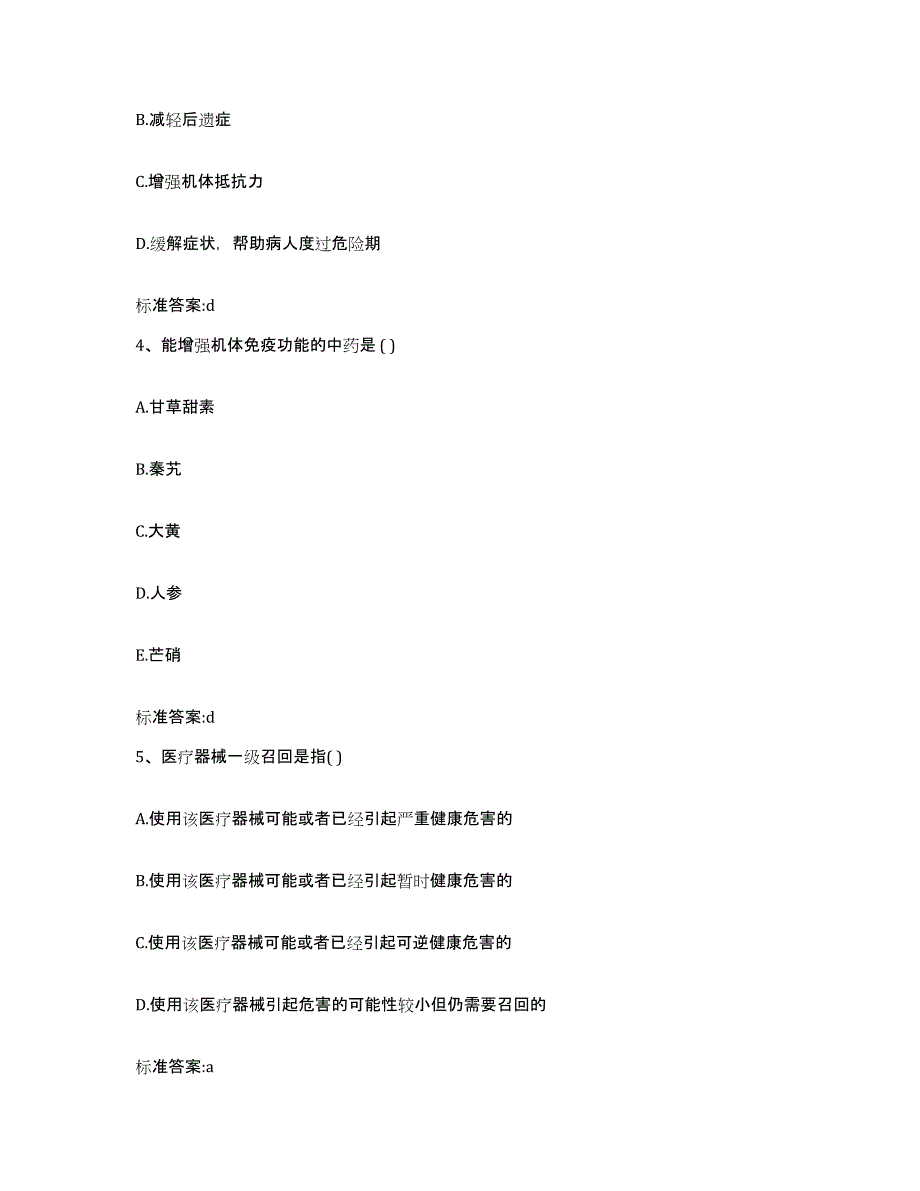 B.减轻后遗症

C.增强机体抵抗力

D.缓解症状，帮助病人度过危险期

标准答案:d

4、能增强机体免疫功能的中药是 ( )

A.甘草甜素

B.秦艽

C.大黄

D.人参

E.芒硝

标准答案:d

5、医疗器械一级召回是指( )

A.使用该医疗器械可能或者已经引起严重健康危害的

B.使用该医疗器械可能或者已经引起暂时健康危害的

C.使用该医疗器械可能或者已经引起可逆健康危害的

D.使用该医疗器械引起危害的可能性较小但仍需要召回的

标准答案:a